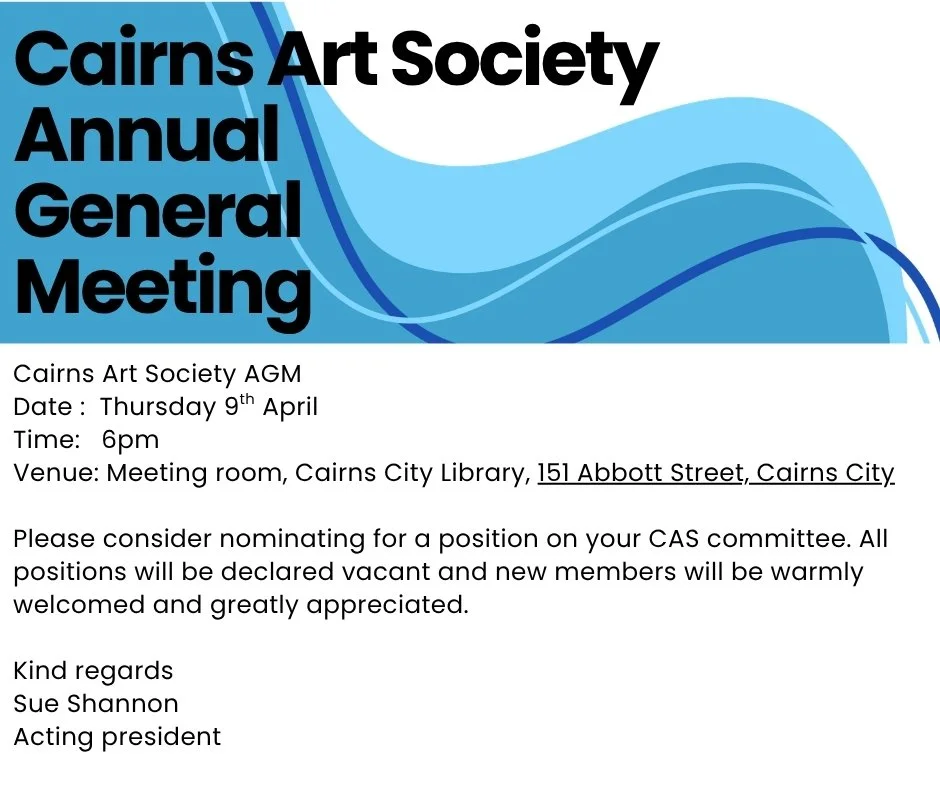 Cairns Art Society
Annual
General
Meeting

Cairns Art Society AGM
Date : Thursday 9th April
Time: 6pm
Venue: Meeting room, Cairns City Library, 151 Abbott Street, Cairns City

Please consider nominating for a position on your CAS committee. All positions will be declared vacant and new members will be warmly welcomed and greatly appreciated.

Kind regards
Sue Shannon
Acting president